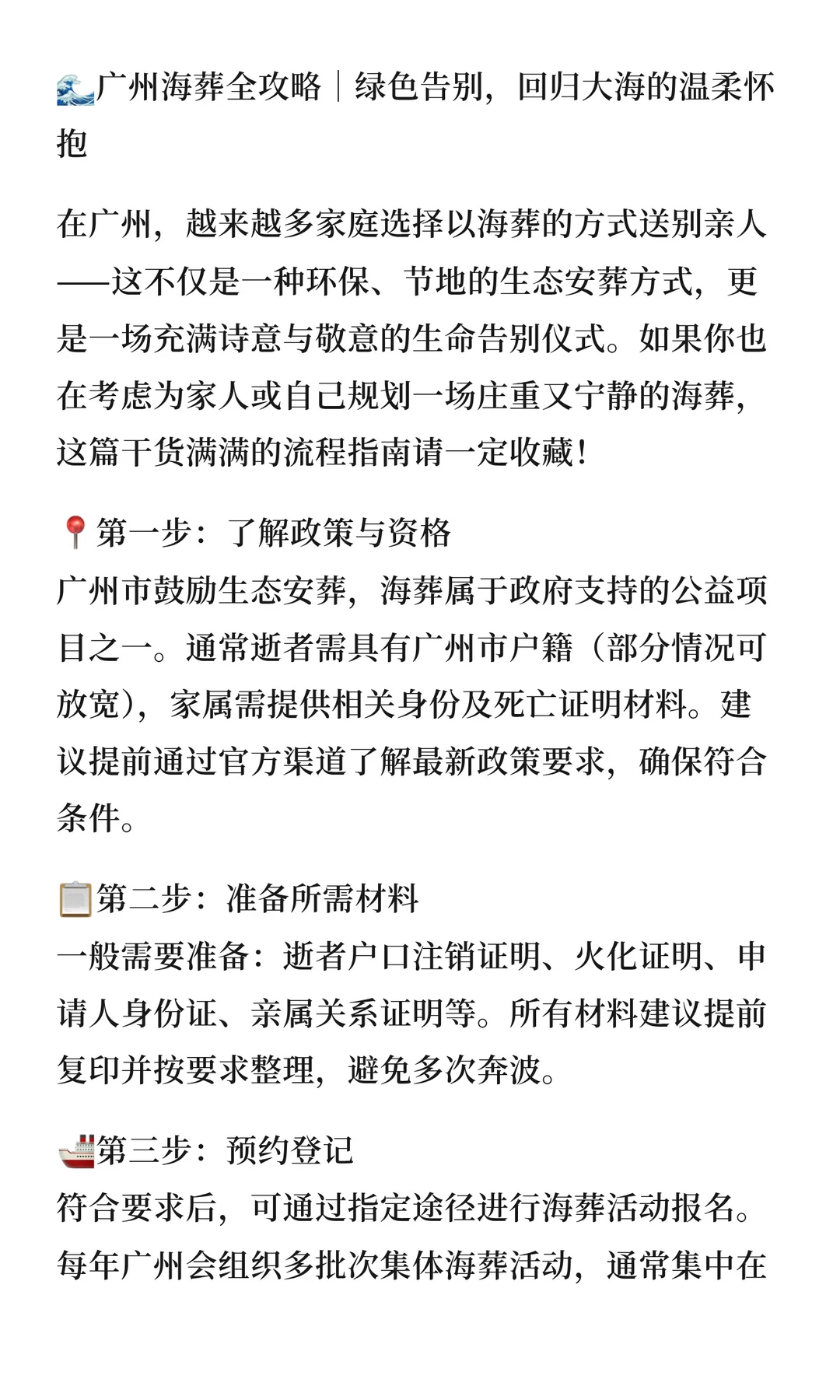 🌊广州海葬全攻略｜绿色告别，回归大海的温柔怀抱

在广州，越来越多家庭选择以海葬的方式送别亲人——这不仅是一种环保、节地的生态安葬方式，更是一场充满诗意与敬意的生命告别仪式。如果你也在考虑为家人或自己规划一场庄重又宁静的海葬，这篇干货满满的流程指南请一定收藏！

📍第一步：了解政策与资格
广州市鼓励生态安葬，海葬属于政府支持的公益项目之一。通常逝者需具有广州市户籍（部分情况可放宽），家属需提供相关身份及死亡证明材料。建议提前通过官方渠道了解最新政策要求，确保符合条件。

📋第二步：准备所需材料
一般需要准备：逝者户口注销证明、火化证明、申请人身份证、亲属关系证明等。所有材料建议提前复印并按要求整理，避免多次奔波。

🚢第三步：预约登记
符合要求后，可通过指定途径进行海葬活动报名。每年广州会组织多批次集体海葬活动，通常集中在